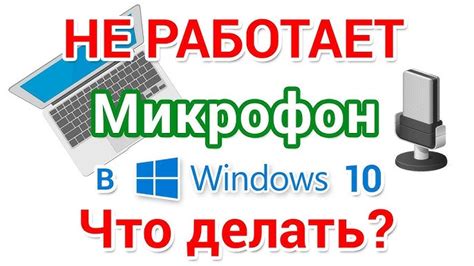 НЕ РАБОТАЕТ
Микрофон
в Windows 10
Что делать?